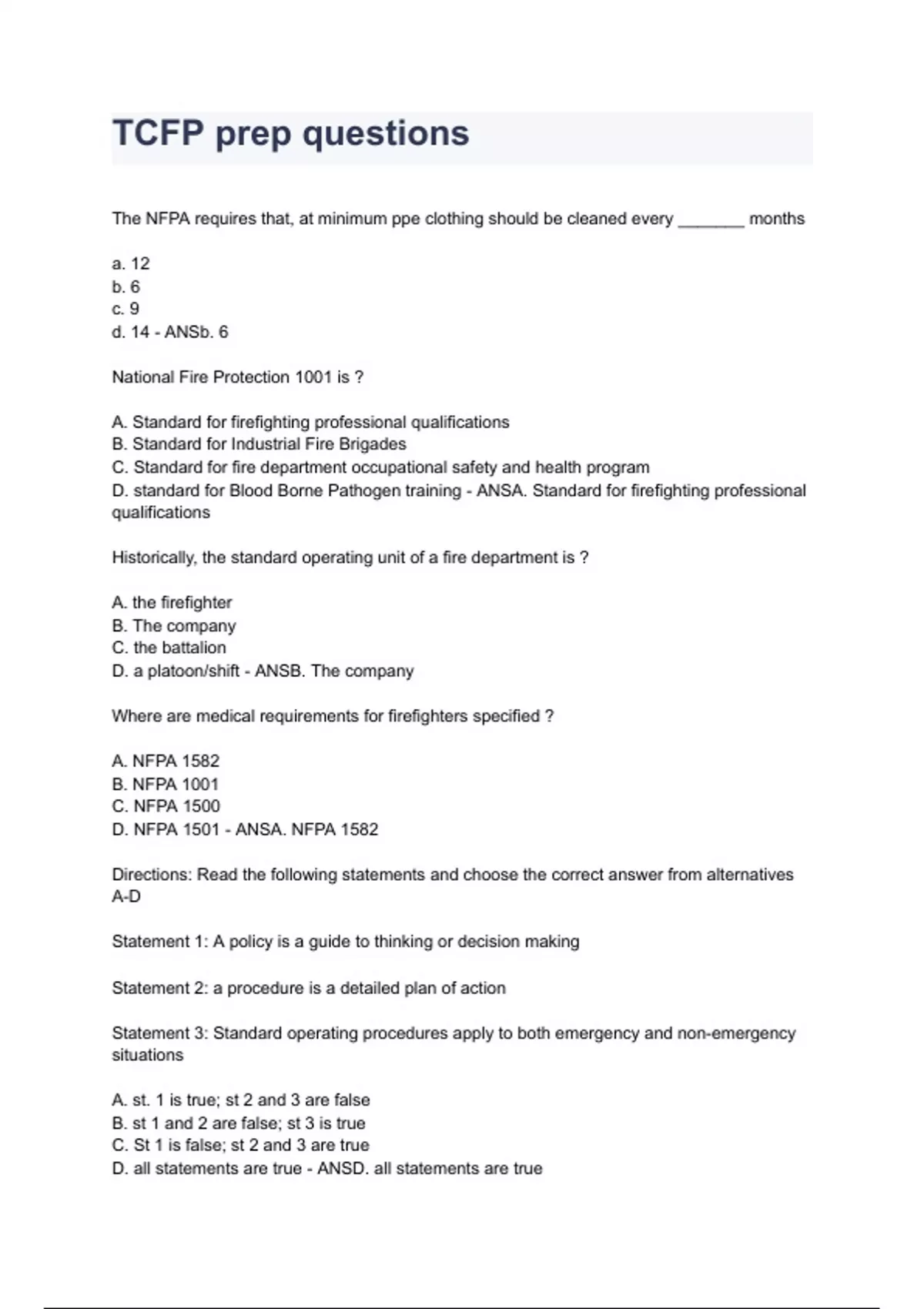 TCFP prep questions

The NFPA requires that, at minimum ppe clothing should be cleaned every _______ months

a. 12
b. 6
c. 9
d. 14 - ANSb. 6

National Fire Protection 1001 is ?

A. Standard for firefighting professional qualifications
B. Standard for Industrial Fire Brigades
C. Standard for fire department occupational safety and health program
D. standard for Blood Borne Pathogen training - ANSA. Standard for firefighting professional qualifications

Historically, the standard operating unit of a fire department is ?

A. the firefighter
B. The company
C. the battalion
D. a platoon/shift - ANSB. The company

Where are medical requirements for firefighters specified ?

A. NFPA 1582
B. NFPA 1001
C. NFPA 1500
D. NFPA 1501 - ANSA. NFPA 1582

Directions: Read the following statements and choose the correct answer from alternatives A-D

Statement 1: A policy is a guide to thinking or decision making

Statement 2: a procedure is a detailed plan of action

Statement 3: Standard operating procedures apply to both emergency and non-emergency situations

A. st. 1 is true; st 2 and 3 are false
B. st 1 and 2 are false; st 3 is true
C. St 1 is false; st 2 and 3 are true
D. all statements are true - ANSD. all statements are true